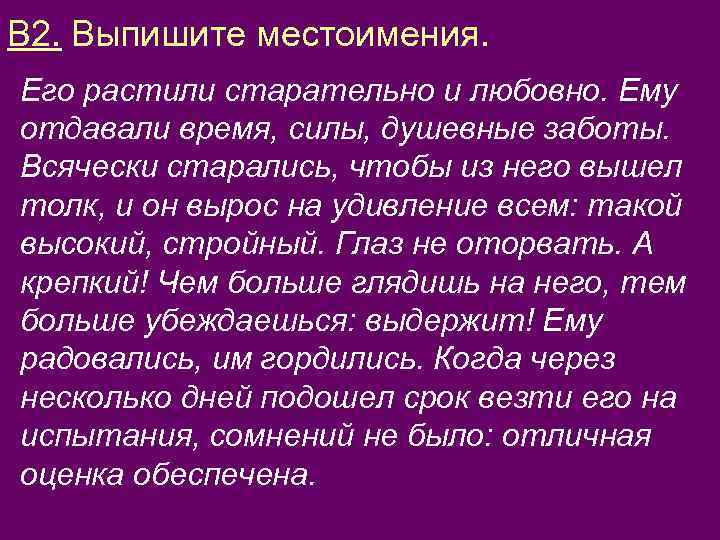 В2. Выпишите местоимения.

Его растили старательно и любовно. Ему отдавали время, силы, душевные заботы. Всячески старались, чтобы из него вышел толк, и он вырос на удивление всем: такой высокий, стройный. Глаз не оторвать. А крепкий! Чем больше глядишь на него, тем больше убеждаешься: выдержит! Ему радовались, им гордились. Когда через несколько дней подошел срок везти его на испытания, сомнений не было: отличная оценка обеспечена.